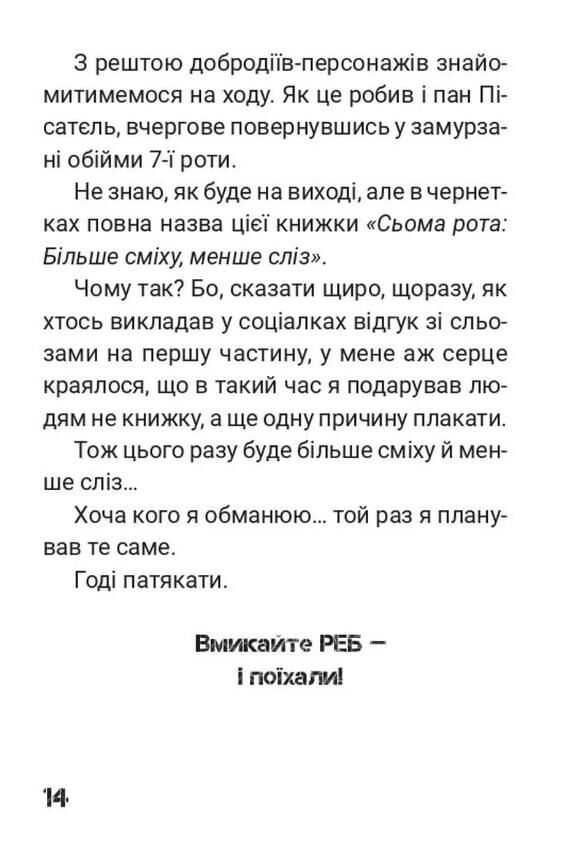 З рештою добродіїв-персонажів знайомитимемося на ходу. Як це робив і пан Пісатєль, вчергове повернувшись у замурзані обійми 7-ї роти.

Не знаю, як буде на виході, але в чернетках повна назва цієї книжки «Сьома рота: Більше сміху, менше сліз».

Чому так? Бо, сказати щиро, щоразу, як хтось викладав у соціалках відгук зі сльозами на першу частину, у мене аж серце краялося, що в такий час я подарував людям не книжку, а ще одну причину плакати.

Тож цього разу буде більше сміху й менше сліз...

Хоча кого я обманюю... той раз я планував те саме.

Годі патякати.

Вмикайте РЕБ — і поїхали!

14